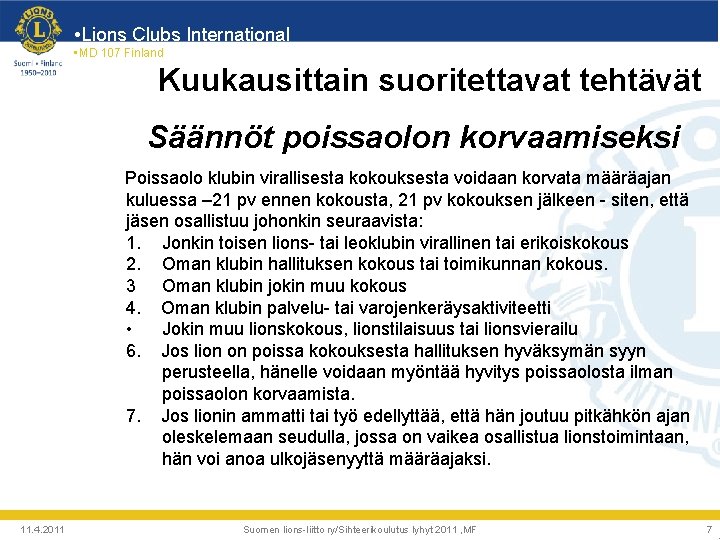 LIONS
Suomi • Finland
1950–2010

•Lions Clubs International
•MD 107 Finland

Kuukausittain suoritettavat tehtävät

Säännöt poissaolon korvaamiseksi

Poissaolo klubin virallisesta kokouksesta voidaan korvata määräajan kuluessa –21 pv ennen kokousta, 21 pv kokouksen jälkeen - siten, että jäsen osallistuu johonkin seuraavista:
1. Jonkin toisen lions- tai leoklubin virallinen tai erikoiskokous
2. Oman klubin hallituksen kokous tai toimikunnan kokous.
3 Oman klubin jokin muu kokous
4. Oman klubin palvelu- tai varojenkeräysaktiviteetti
• Jokin muu lionskokous, lionstilaisuus tai lionsvierailu
6. Jos lion on poissa kokouksesta hallituksen hyväksymän syyn perusteella, hänelle voidaan myöntää hyvitys poissaolosta ilman poissaolon korvaamista.
7. Jos lionin ammatti tai työ edellyttää, että hän joutuu pitkähkön ajan oleskelemaan seudulla, jossa on vaikea osallistua lionstoimintaan, hän voi anoa ulkojäsenyyttä määräajaksi.

11.4.2011 Suomen lions-liitto ry/Sihteerikoulutus lyhyt 2011 ,MF 7